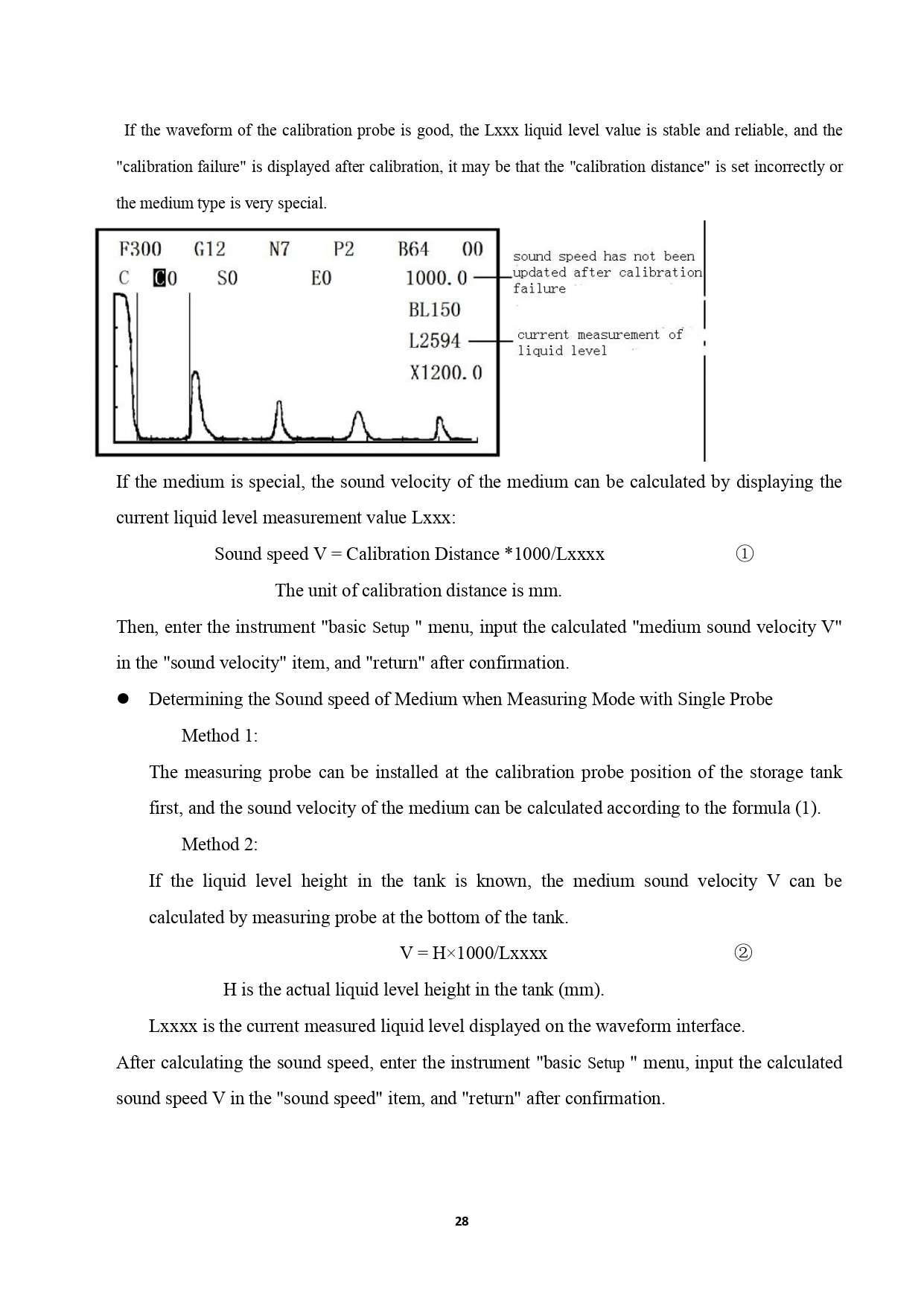 If the waveform of the calibration probe is good, the Lxxx liquid level value is stable and reliable, and the "calibration failure" is displayed after calibration, it may be that the "calibration distance" is set incorrectly or the medium type is very special.

F300 G12 N7 P2 B64 00
C C0 S0 E0 1000.0
BL150
L2594
X1200.0

sound speed has not been updated after calibration failure

current measurement of liquid level

If the medium is special, the sound velocity of the medium can be calculated by displaying the current liquid level measurement value Lxxx:

Sound speed V = Calibration Distance *1000/Lxxxx ①

The unit of calibration distance is mm.

Then, enter the instrument "basic Setup " menu, input the calculated "medium sound velocity V" in the "sound velocity" item, and "return" after confirmation.

● Determining the Sound speed of Medium when Measuring Mode with Single Probe

Method 1:

The measuring probe can be installed at the calibration probe position of the storage tank first, and the sound velocity of the medium can be calculated according to the formula (1).

Method 2:

If the liquid level height in the tank is known, the medium sound velocity V can be calculated by measuring probe at the bottom of the tank.

V = H×1000/Lxxxx ②

H is the actual liquid level height in the tank (mm).

Lxxxx is the current measured liquid level displayed on the waveform interface.

After calculating the sound speed, enter the instrument "basic Setup " menu, input the calculated sound speed V in the "sound speed" item, and "return" after confirmation.

28